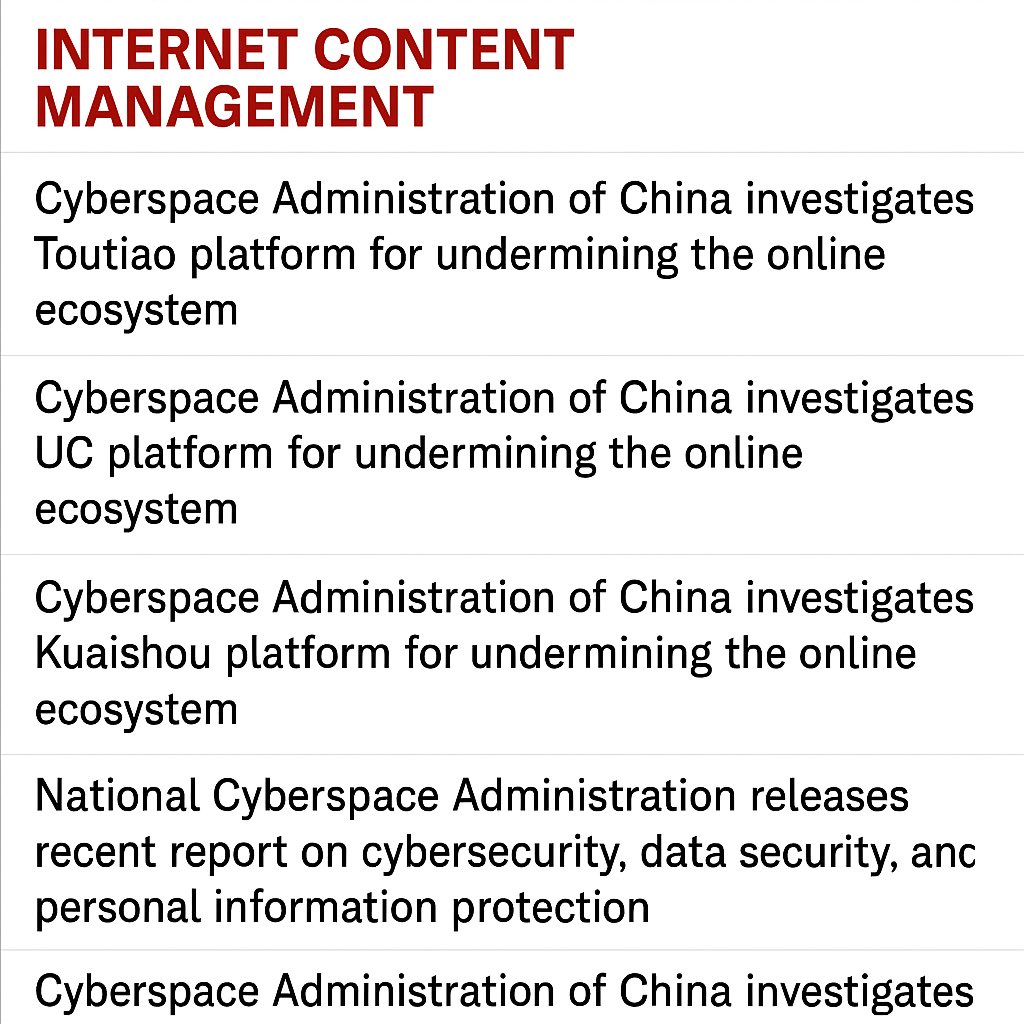 INTERNET CONTENT MANAGEMENT

Cyberspace Administration of China investigates Toutiao platform for undermining the online ecosystem

Cyberspace Administration of China investigates UC platform for undermining the online ecosystem

Cyberspace Administration of China investigates Kuaishou platform for undermining the online ecosystem

National Cyberspace Administration releases recent report on cybersecurity, data security, anc personal information protection

Cyberspace Administration of China investigates